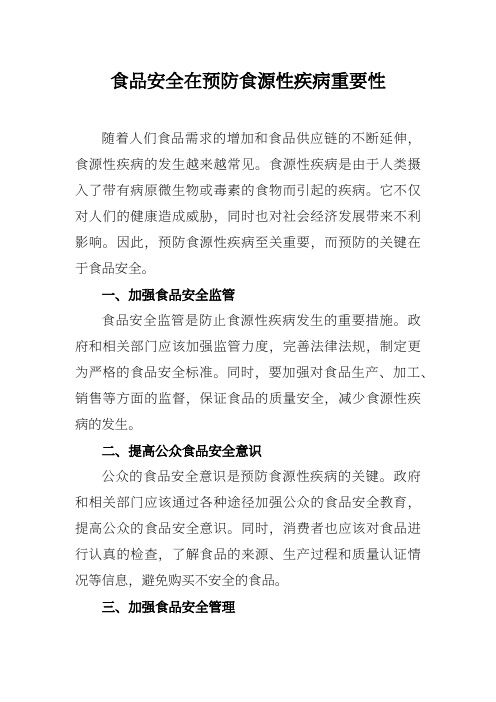 食品安全在预防食源性疾病重要性

随着人们食品需求的增加和食品供应链的不断延伸，食源性疾病的发生越来越常见。食源性疾病是由于人类摄入了带有病原微生物或毒素的食物而引起的疾病。它不仅对人们的健康造成威胁，同时也对社会经济发展带来不利影响。因此，预防食源性疾病至关重要，而预防的关键在于食品安全。

一、加强食品安全监管

食品安全监管是防止食源性疾病发生的重要措施。政府和相关部门应该加强监管力度，完善法律法规，制定更为严格的食品安全标准。同时，要加强对食品生产、加工、销售等方面的监督，保证食品的质量安全，减少食源性疾病的发生。

二、提高公众食品安全意识

公众的食品安全意识是预防食源性疾病的关键。政府和相关部门应该通过各种途径加强公众的食品安全教育，提高公众的食品安全意识。同时，消费者也应该对食品进行认真的检查，了解食品的来源、生产过程和质量认证情况等信息，避免购买不安全的食品。

三、加强食品安全管理